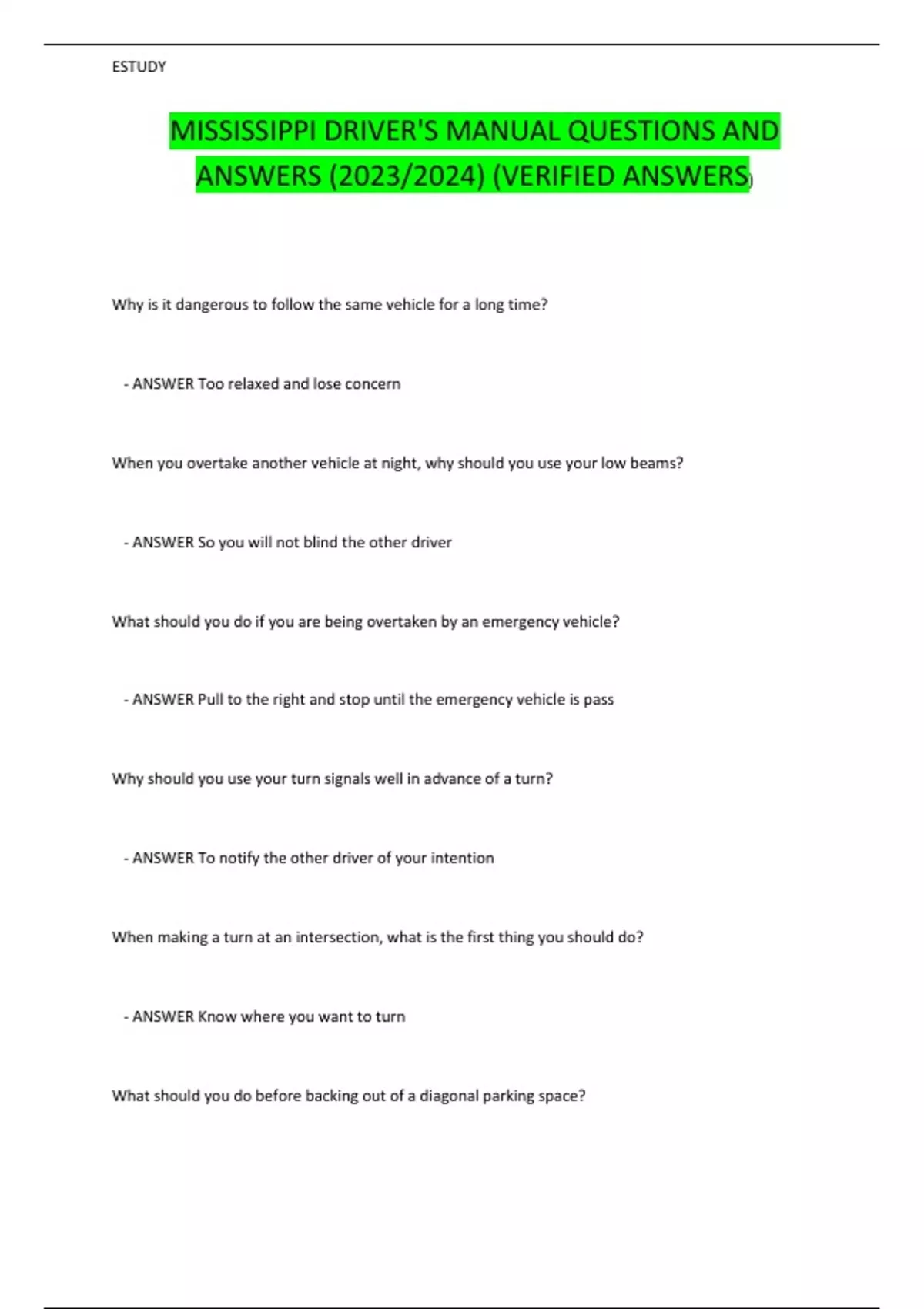 ESTUDY

MISSISSIPPI DRIVER'S MANUAL QUESTIONS AND ANSWERS (2023/2024) (VERIFIED ANSWERS)

Why is it dangerous to follow the same vehicle for a long time?

- ANSWER Too relaxed and lose concern

When you overtake another vehicle at night, why should you use your low beams?

- ANSWER So you will not blind the other driver

What should you do if you are being overtaken by an emergency vehicle?

- ANSWER Pull to the right and stop until the emergency vehicle is pass

Why should you use your turn signals well in advance of a turn?

- ANSWER To notify the other driver of your intention

When making a turn at an intersection, what is the first thing you should do?

- ANSWER Know where you want to turn

What should you do before backing out of a diagonal parking space?